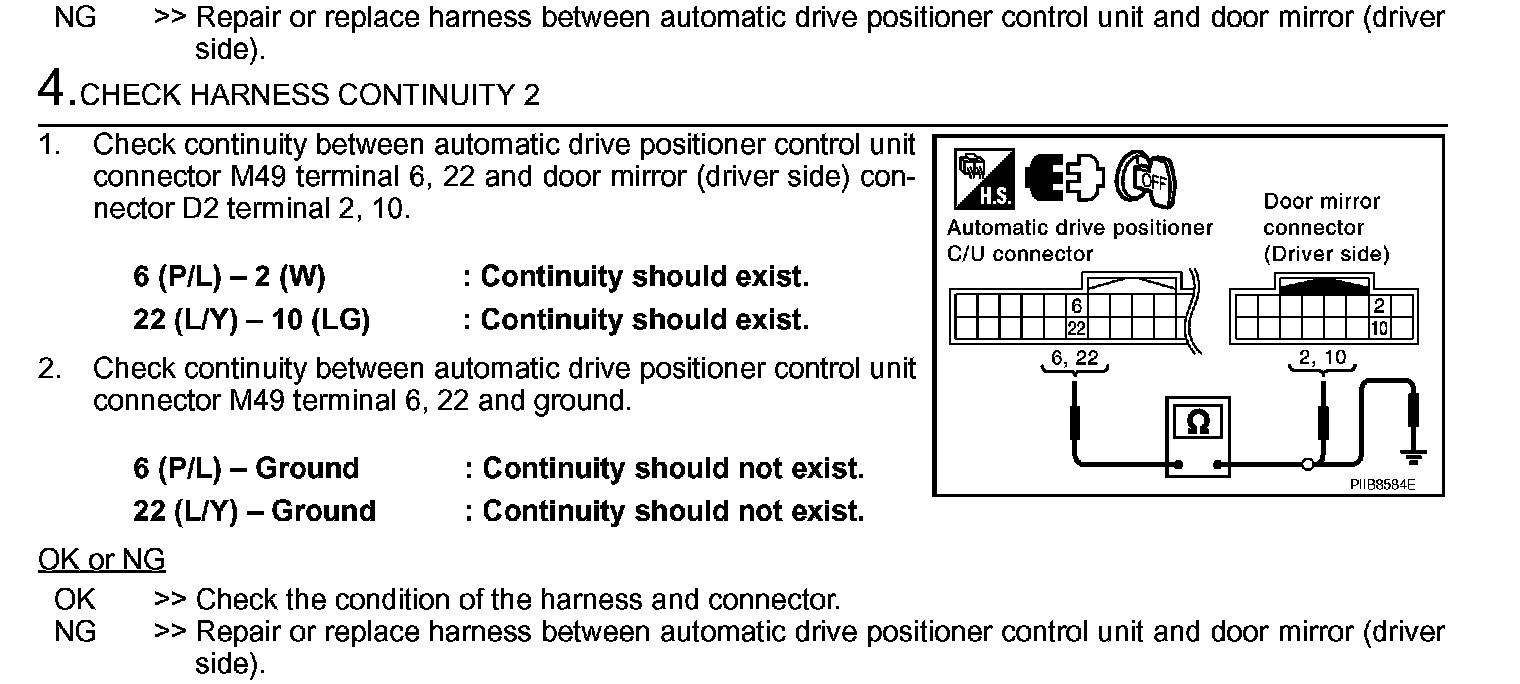 NG >> Repair or replace harness between automatic drive positioner control unit and door mirror (driver side).

4. CHECK HARNESS CONTINUITY 2

1. Check continuity between automatic drive positioner control unit connector M49 terminal 6, 22 and door mirror (driver side) connector D2 terminal 2, 10.

6 (P/L) – 2 (W) : Continuity should exist.
22 (L/Y) – 10 (LG) : Continuity should exist.

2. Check continuity between automatic drive positioner control unit connector M49 terminal 6, 22 and ground.

6 (P/L) – Ground : Continuity should not exist.
22 (L/Y) – Ground : Continuity should not exist.

H.S.
OFF
Automatic drive positioner C/U connector
Door mirror connector (Driver side)
6
22
2
10
6, 22
2, 10
Ω
PIIB8584E

OK or NG
OK >> Check the condition of the harness and connector.
NG >> Repair or replace harness between automatic drive positioner control unit and door mirror (driver side).